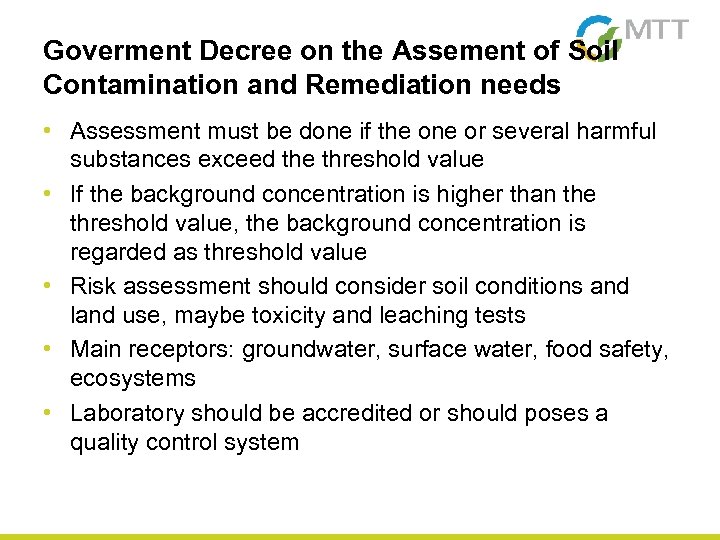 MTT

Goverment Decree on the Assement of Soil Contamination and Remediation needs

• Assessment must be done if the one or several harmful substances exceed the threshold value
• If the background concentration is higher than the threshold value, the background concentration is regarded as threshold value
• Risk assessment should consider soil conditions and land use, maybe toxicity and leaching tests
• Main receptors: groundwater, surface water, food safety, ecosystems
• Laboratory should be accredited or should poses a quality control system